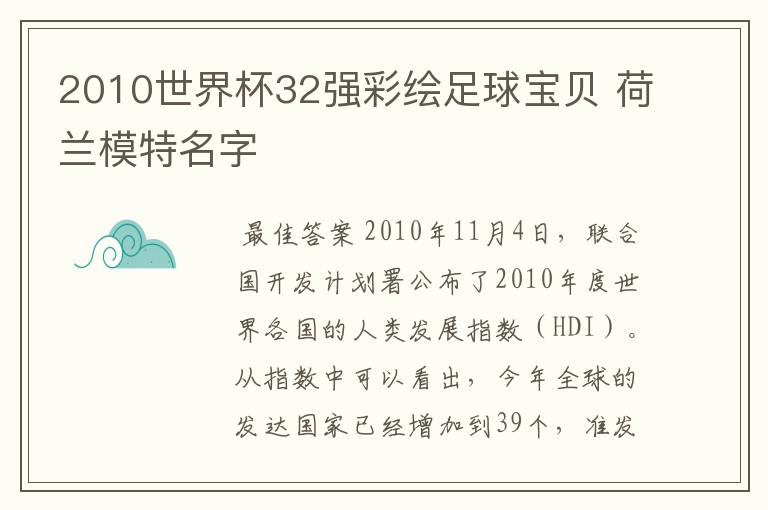 2010世界杯32强彩绘足球宝贝 荷兰模特名字

最佳答案 2010年11月4日，联合国开发计划署公布了2010年度世界各国的人类发展指数（HDI）。从指数中可以看出，今年全球的发达国家已经增加到39个，准发